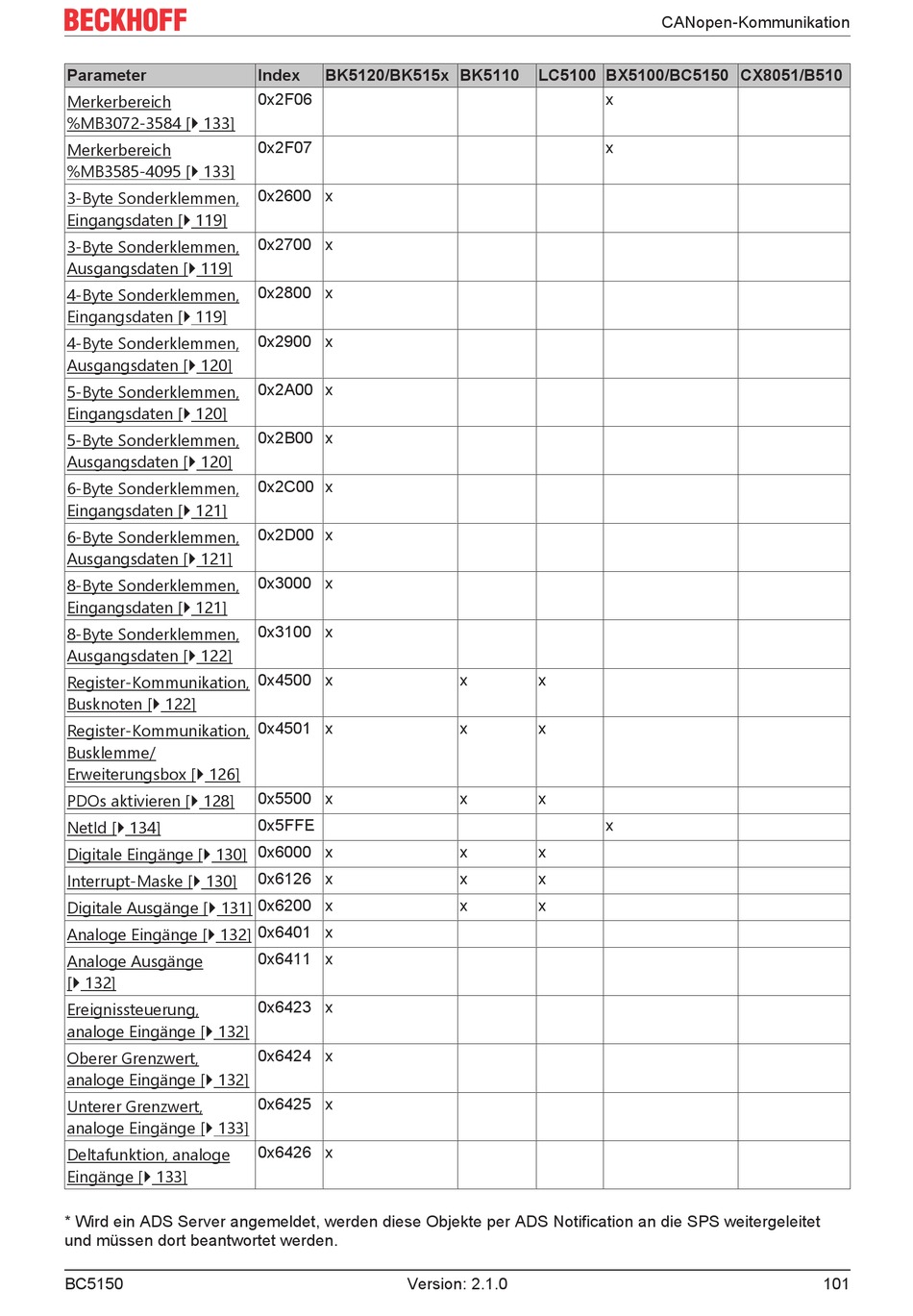 BECKHOFF

CANopen-Kommunikation

| Parameter | Index | BK5120/BK515x | BK5110 | LC5100 | BX5100/BC5150 | CX8051/B510 |
|---|---|---|---|---|---|---|
| Merkerbereich %MB3072-3584 [▸ 133] | 0x2F06 | | | | x | |
| Merkerbereich %MB3585-4095 [▸ 133] | 0x2F07 | | | | x | |
| 3-Byte Sonderklemmen, Eingangsdaten [▸ 119] | 0x2600 | x | | | | |
| 3-Byte Sonderklemmen, Ausgangsdaten [▸ 119] | 0x2700 | x | | | | |
| 4-Byte Sonderklemmen, Eingangsdaten [▸ 119] | 0x2800 | x | | | | |
| 4-Byte Sonderklemmen, Ausgangsdaten [▸ 120] | 0x2900 | x | | | | |
| 5-Byte Sonderklemmen, Eingangsdaten [▸ 120] | 0x2A00 | x | | | | |
| 5-Byte Sonderklemmen, Ausgangsdaten [▸ 120] | 0x2B00 | x | | | | |
| 6-Byte Sonderklemmen, Eingangsdaten [▸ 121] | 0x2C00 | x | | | | |
| 6-Byte Sonderklemmen, Ausgangsdaten [▸ 121] | 0x2D00 | x | | | | |
| 8-Byte Sonderklemmen, Eingangsdaten [▸ 121] | 0x3000 | x | | | | |
| 8-Byte Sonderklemmen, Ausgangsdaten [▸ 122] | 0x3100 | x | | | | |
| Register-Kommunikation, Busknoten [▸ 122] | 0x4500 | x | x | x | | |
| Register-Kommunikation, Busklemme/ Erweiterungsbox [▸ 126] | 0x4501 | x | x | x | | |
| PDOs aktivieren [▸ 128] | 0x5500 | x | x | x | | |
| NetId [▸ 134] | 0x5FFE | | | | x | |
| Digitale Eingänge [▸ 130] | 0x6000 | x | x | x | | |
| Interrupt-Maske [▸ 130] | 0x6126 | x | x | x | | |
| Digitale Ausgänge [▸ 131] | 0x6200 | x | x | x | | |
| Analoge Eingänge [▸ 132] | 0x6401 | x | | | | |
| Analoge Ausgänge [▸ 132] | 0x6411 | x | | | | |
| Ereignissteuerung, analoge Eingänge [▸ 132] | 0x6423 | x | | | | |
| Oberer Grenzwert, analoge Eingänge [▸ 132] | 0x6424 | x | | | | |
| Unterer Grenzwert, analoge Eingänge [▸ 133] | 0x6425 | x | | | | |
| Deltafunktion, analoge Eingänge [▸ 133] | 0x6426 | x | | | | |

* Wird ein ADS Server angemeldet, werden diese Objekte per ADS Notification an die SPS weitergeleitet und müssen dort beantwortet werden.

BC5150 Version: 2.1.0 101